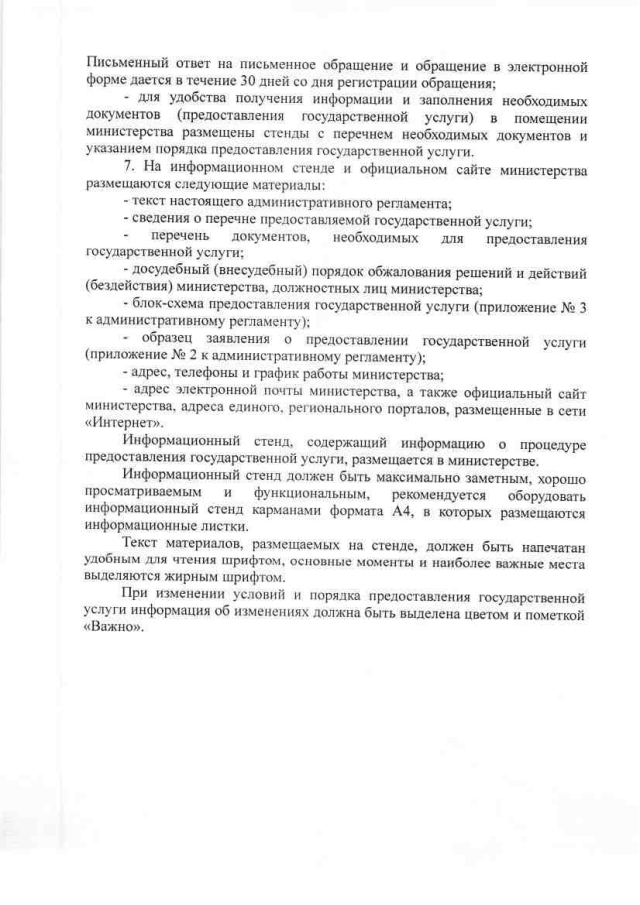 Письменный ответ на письменное обращение и обращение в электронной форме дается в течение 30 дней со дня регистрации обращения;

- для удобства получения информации и заполнения необходимых документов (предоставления государственной услуги) в помещении министерства размещены стенды с перечнем необходимых документов и указанием порядка предоставления государственной услуги.

7. На информационном стенде и официальном сайте министерства размещаются следующие материалы:

- текст настоящего административного регламента;

- сведения о перечне предоставляемой государственной услуги;

- перечень документов, необходимых для предоставления государственной услуги;

- досудебный (внесудебный) порядок обжалования решений и действий (бездействия) министерства, должностных лиц министерства;

- блок-схема предоставления государственной услуги (приложение № 3 к административному регламенту);

- образец заявления о предоставлении государственной услуги (приложение № 2 к административному регламенту);

- адрес, телефоны и график работы министерства;

- адрес электронной почты министерства, а также официальный сайт министерства, адреса единого, регионального порталов, размещенные в сети «Интернет».

Информационный стенд, содержащий информацию о процедуре предоставления государственной услуги, размещается в министерстве.

Информационный стенд должен быть максимально заметным, хорошо просматриваемым и функциональным, рекомендуется оборудовать информационный стенд карманами формата А4, в которых размещаются информационные листки.

Текст материалов, размещаемых на стенде, должен быть напечатан удобным для чтения шрифтом, основные моменты и наиболее важные места выделяются жирным шрифтом.

При изменении условий и порядка предоставления государственной услуги информация об изменениях должна быть выделена цветом и пометкой «Важно».